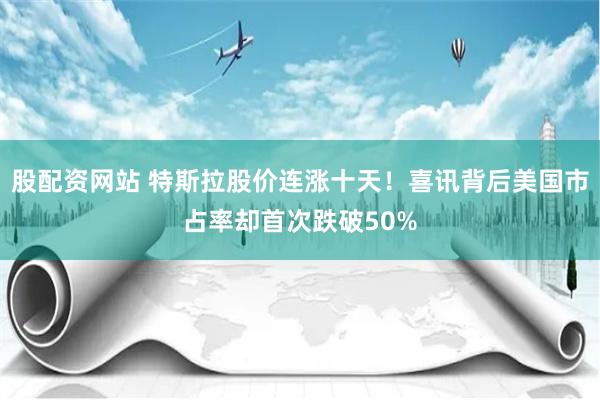 股配资网站 特斯拉股价连涨十天！喜讯背后美国市占率却首次跌破50%